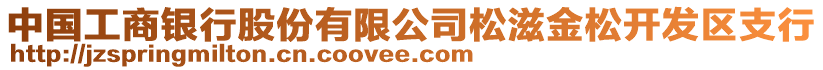 中国工商银行股份有限公司松滋金松开发区支行
http://jzspringmilton.cn.coovee.com